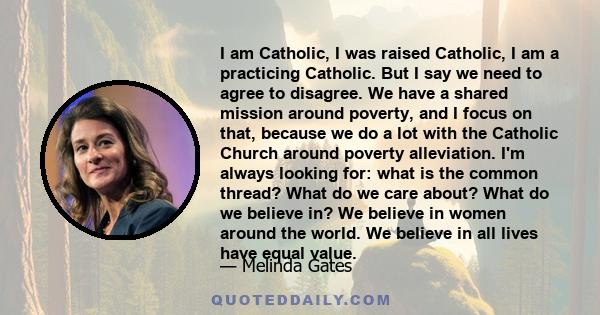 I am Catholic, I was raised Catholic, I am a practicing Catholic. But I say we need to agree to disagree. We have a shared mission around poverty, and I focus on that, because we do a lot with the Catholic Church around poverty alleviation. I'm always looking for: what is the common thread? What do we care about? What do we believe in? We believe in women around the world. We believe in all lives have equal value.

— Melinda Gates

QUOTEDDAILY.COM